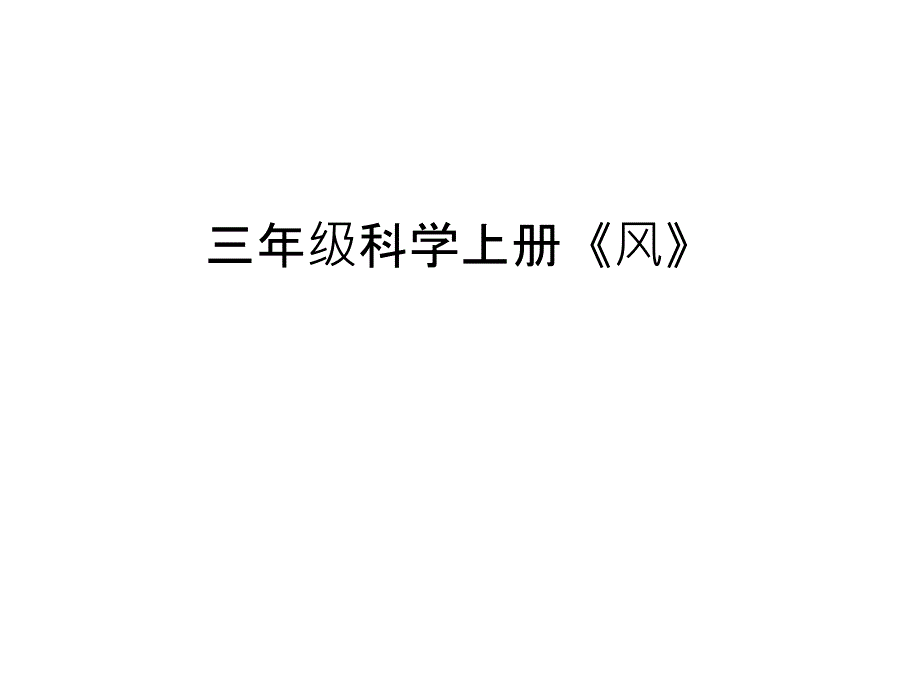 三年级科学上册《风》